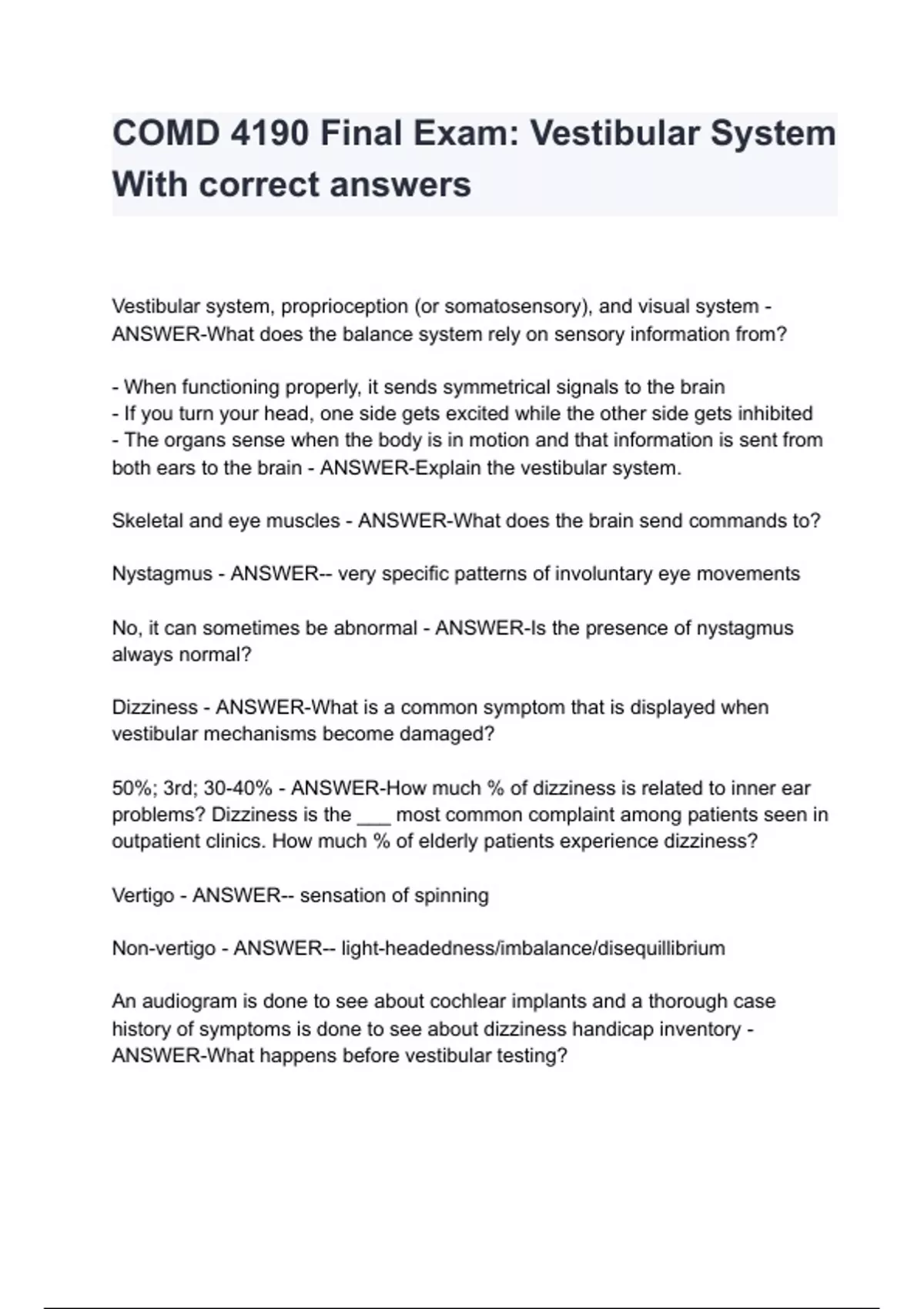 COMD 4190 Final Exam: Vestibular System With correct answers

Vestibular system, proprioception (or somatosensory), and visual system - ANSWER-What does the balance system rely on sensory information from?

- When functioning properly, it sends symmetrical signals to the brain
- If you turn your head, one side gets excited while the other side gets inhibited
- The organs sense when the body is in motion and that information is sent from both ears to the brain - ANSWER-Explain the vestibular system.

Skeletal and eye muscles - ANSWER-What does the brain send commands to?

Nystagmus - ANSWER-- very specific patterns of involuntary eye movements

No, it can sometimes be abnormal - ANSWER-Is the presence of nystagmus always normal?

Dizziness - ANSWER-What is a common symptom that is displayed when vestibular mechanisms become damaged?

50%; 3rd; 30-40% - ANSWER-How much % of dizziness is related to inner ear problems? Dizziness is the ___ most common complaint among patients seen in outpatient clinics. How much % of elderly patients experience dizziness?

Vertigo - ANSWER-- sensation of spinning

Non-vertigo - ANSWER-- light-headedness/imbalance/disequillibrium

An audiogram is done to see about cochlear implants and a thorough case history of symptoms is done to see about dizziness handicap inventory - ANSWER-What happens before vestibular testing?